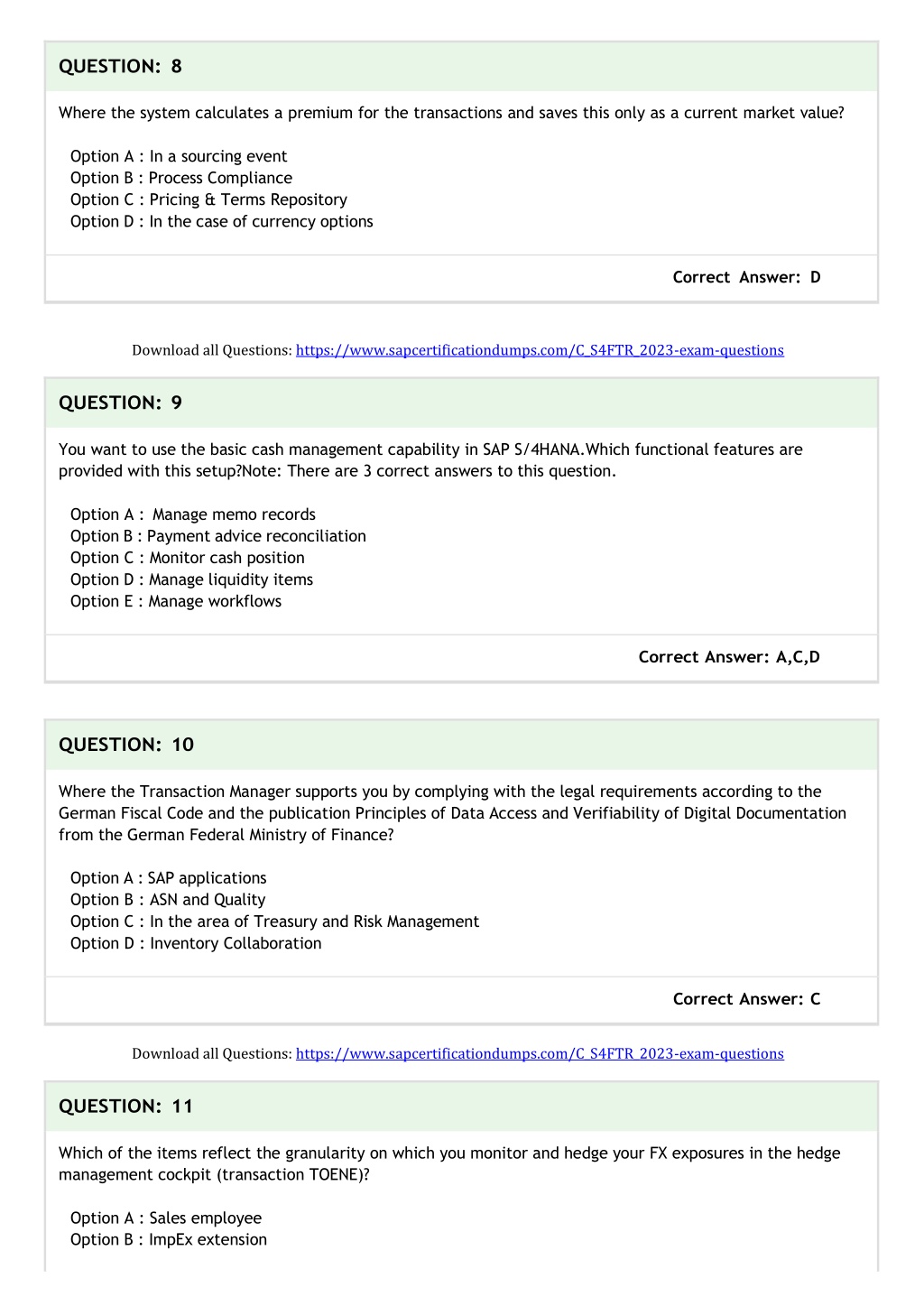 QUESTION: 8

Where the system calculates a premium for the transactions and saves this only as a current market value?

Option A : In a sourcing event
Option B : Process Compliance
Option C : Pricing & Terms Repository
Option D : In the case of currency options

Correct Answer: D

Download all Questions: https://www.sapcertificationdumps.com/C_S4FTR_2023-exam-questions

QUESTION: 9

You want to use the basic cash management capability in SAP S/4HANA.Which functional features are provided with this setup?Note: There are 3 correct answers to this question.

Option A : Manage memo records
Option B : Payment advice reconciliation
Option C : Monitor cash position
Option D : Manage liquidity items
Option E : Manage workflows

Correct Answer: A,C,D

QUESTION: 10

Where the Transaction Manager supports you by complying with the legal requirements according to the German Fiscal Code and the publication Principles of Data Access and Verifiability of Digital Documentation from the German Federal Ministry of Finance?

Option A : SAP applications
Option B : ASN and Quality
Option C : In the area of Treasury and Risk Management
Option D : Inventory Collaboration

Correct Answer: C

Download all Questions: https://www.sapcertificationdumps.com/C_S4FTR_2023-exam-questions

QUESTION: 11

Which of the items reflect the granularity on which you monitor and hedge your FX exposures in the hedge management cockpit (transaction TOENE)?

Option A : Sales employee
Option B : ImpEx extension